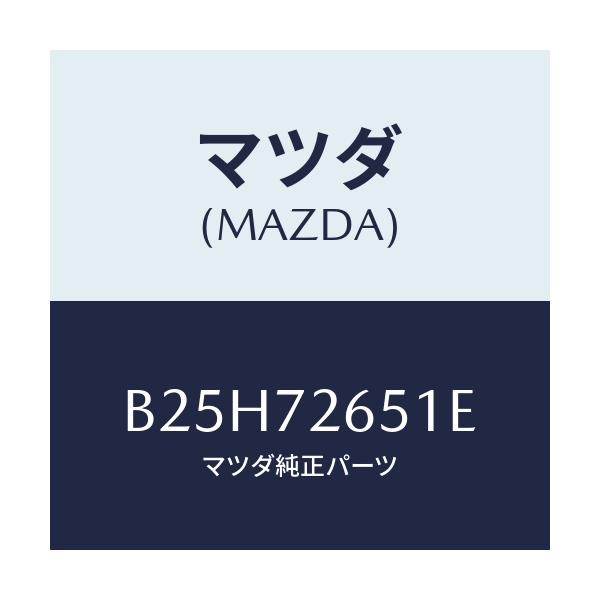 マツダ
(MAZDA)

B25H72651E
マツダ純正パーツ